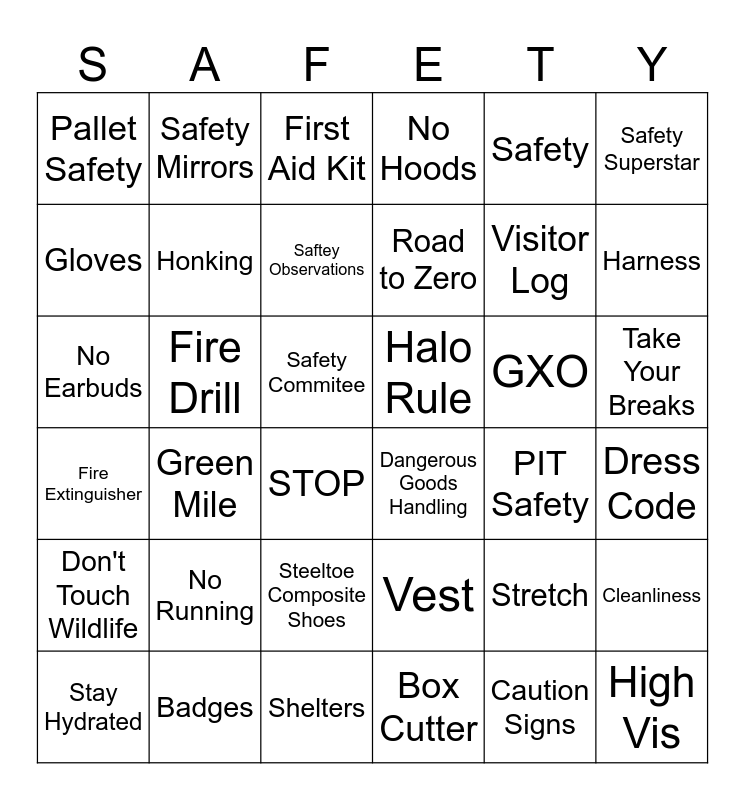 | S | A | F | E | T | Y |
|---|---|---|---|---|---|
| Pallet Safety | Safety Mirrors | First Aid Kit | No Hoods | Safety | Safety Superstar |
| Gloves | Honking | Saftey Observations | Road to Zero | Visitor Log | Harness |
| No Earbuds | Fire Drill | Safety Commitee | Halo Rule | GXO | Take Your Breaks |
| Fire Extinguisher | Green Mile | STOP | Dangerous Goods Handling | PIT Safety | Dress Code |
| Don't Touch Wildlife | No Running | Steeltoe Composite Shoes | Vest | Stretch | Cleanliness |
| Stay Hydrated | Badges | Shelters | Box Cutter | Caution Signs | High Vis |